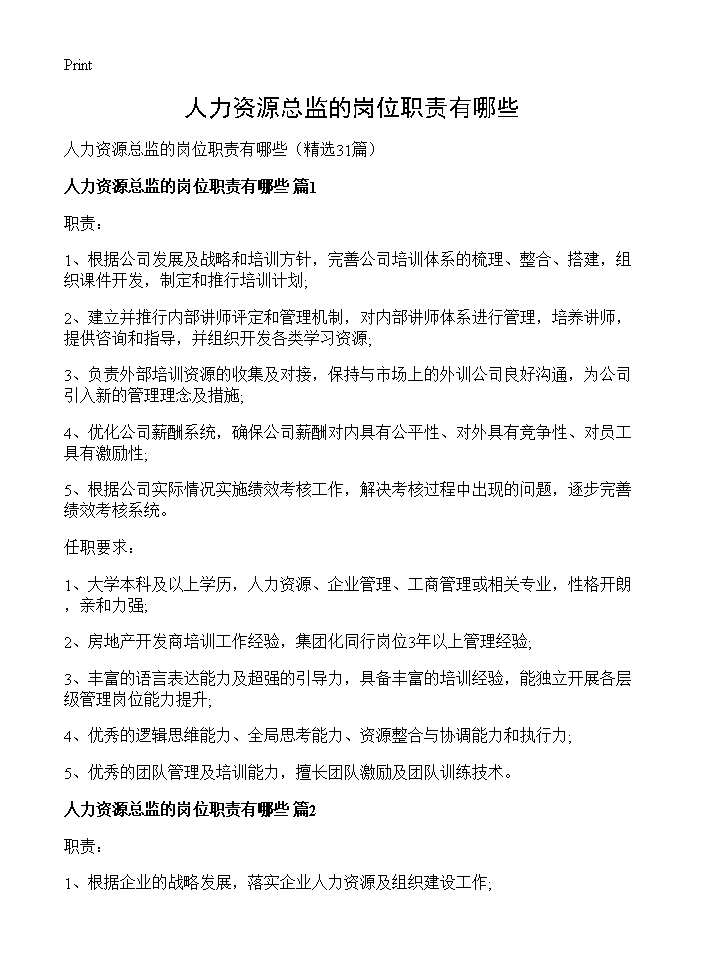 Print

人力资源总监的岗位职责有哪些

人力资源总监的岗位职责有哪些（精选31篇）

人力资源总监的岗位职责有哪些 篇1

职责：

1、根据公司发展及战略和培训方针，完善公司培训体系的梳理、整合、搭建，组织课件开发，制定和推行培训计划;

2、建立并推行内部讲师评定和管理机制，对内部讲师体系进行管理，培养讲师，提供咨询和指导，并组织开发各类学习资源;

3、负责外部培训资源的收集及对接，保持与市场上的外训公司良好沟通，为公司引入新的管理理念及措施;

4、优化公司薪酬系统，确保公司薪酬对内具有公平性、对外具有竞争性、对员工具有激励性;

5、根据公司实际情况实施绩效考核工作，解决考核过程中出现的问题，逐步完善绩效考核系统。

任职要求：

1、大学本科及以上学历，人力资源、企业管理、工商管理或相关专业，性格开朗，亲和力强;

2、房地产开发商培训工作经验，集团化同行岗位3年以上管理经验;

3、丰富的语言表达能力及超强的引导力，具备丰富的培训经验，能独立开展各层级管理岗位能力提升;

4、优秀的逻辑思维能力、全局思考能力、资源整合与协调能力和执行力;

5、优秀的团队管理及培训能力，擅长团队激励及团队训练技术。

人力资源总监的岗位职责有哪些 篇2

职责：

1、根据企业的战略发展，落实企业人力资源及组织建设工作;